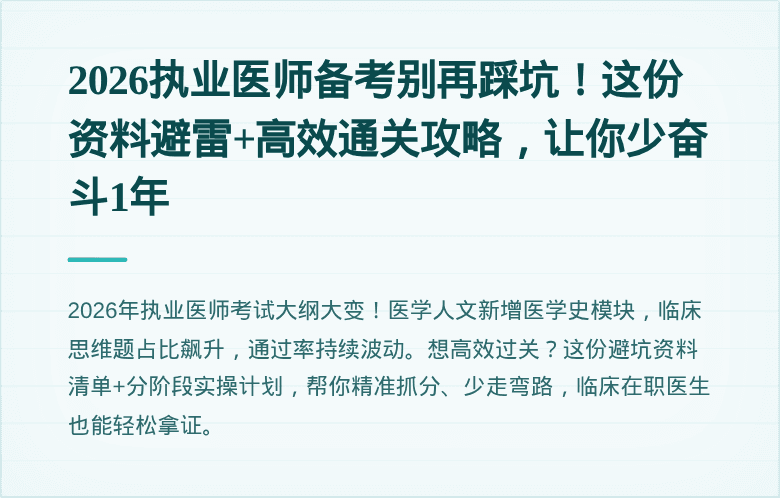 2026执业医师备考别再踩坑！这份资料避雷+高效通关攻略，让你少奋斗1年

2026年执业医师考试大纲大变！医学人文新增医学史模块，临床思维题占比飙升，通过率持续波动。想高效过关？这份避坑资料清单+分阶段实操计划，帮你精准抓分、少走弯路，临床在职医生也能轻松拿证。